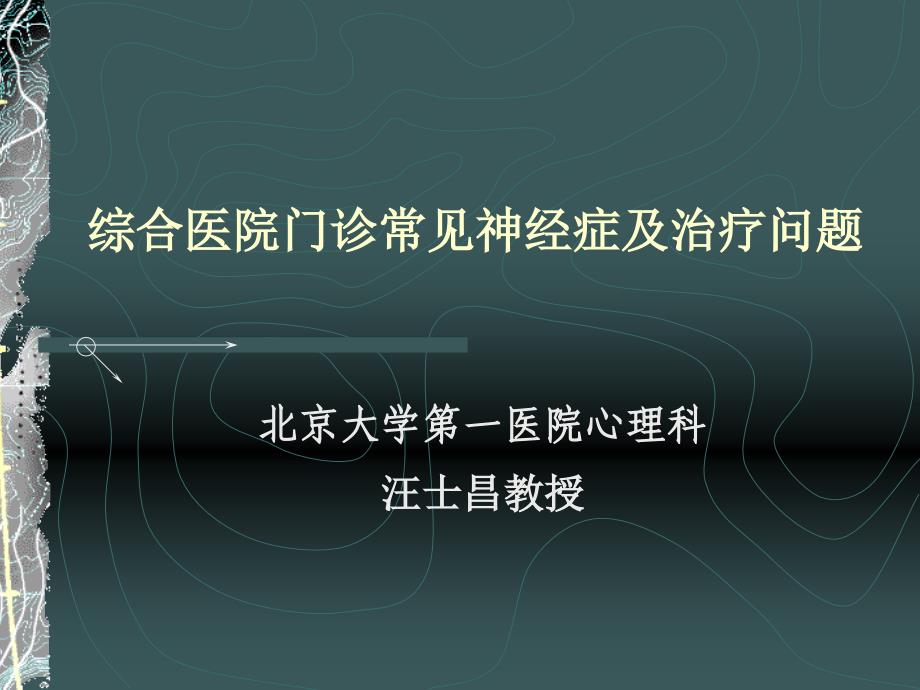 综合医院门诊常见神经症及治疗问题

北京大学第一医院心理科
汪士昌教授